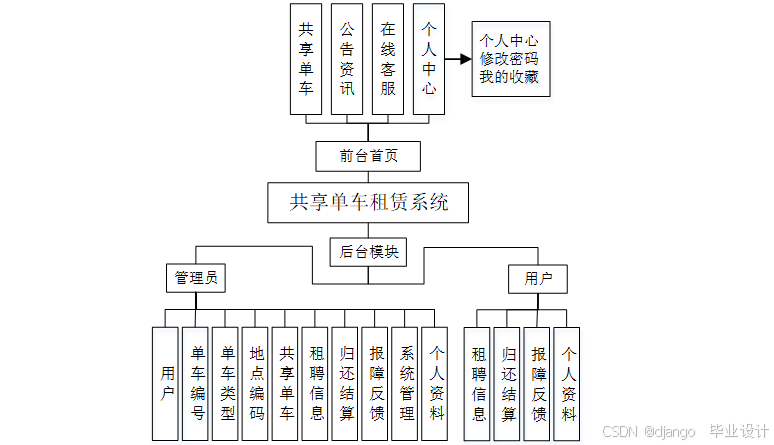 共享单车

公告资讯

在线客服

个人中心

个人中心
修改密码
我的收藏

前台首页

共享单车租赁系统

后台模块

管理员

用户

用户

单车编号

单车类型

地点编码

共享单车

租聘信息

归还结算

报障反馈

系统管理

个人资料

租聘信息

归还结算

报障反馈

个人资料

CSDN @django 毕业设计